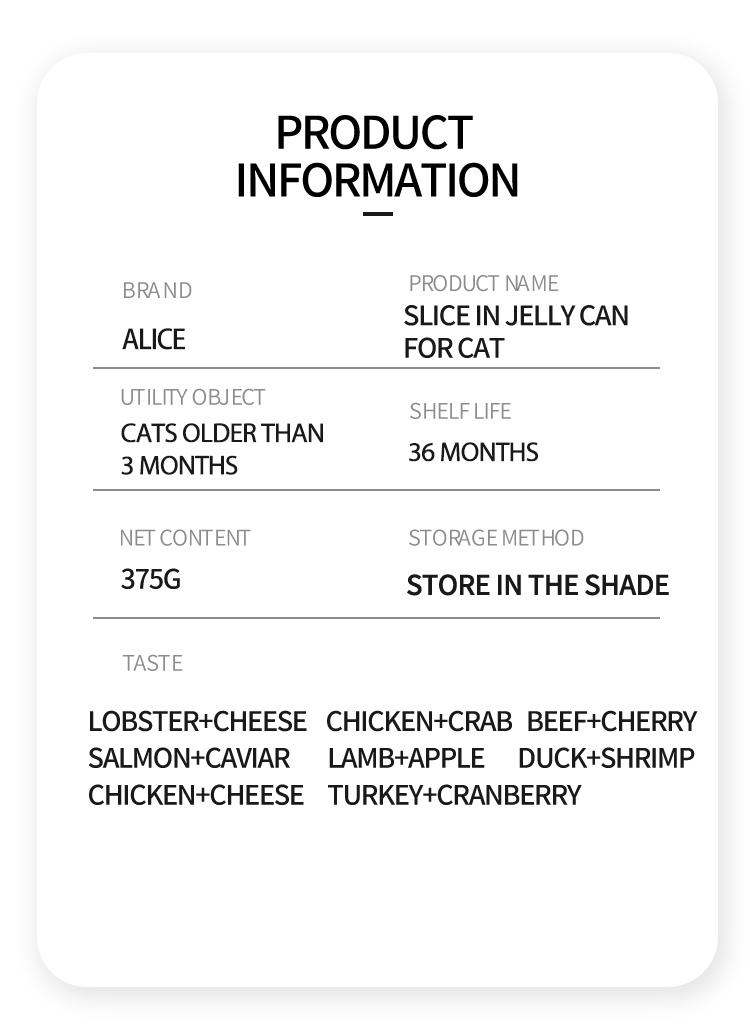 PRODUCT INFORMATION

BRAND
ALICE

PRODUCT NAME
SLICE IN JELLY CAN FOR CAT

UTILITY OBJECT
CATS OLDER THAN 3 MONTHS

SHELF LIFE
36 MONTHS

NET CONTENT
375G

STORAGE METHOD
STORE IN THE SHADE

TASTE

LOBSTER+CHEESE CHICKEN+CRAB BEEF+CHERRY
SALMON+CAVIAR LAMB+APPLE DUCK+SHRIMP
CHICKEN+CHEESE TURKEY+CRANBERRY